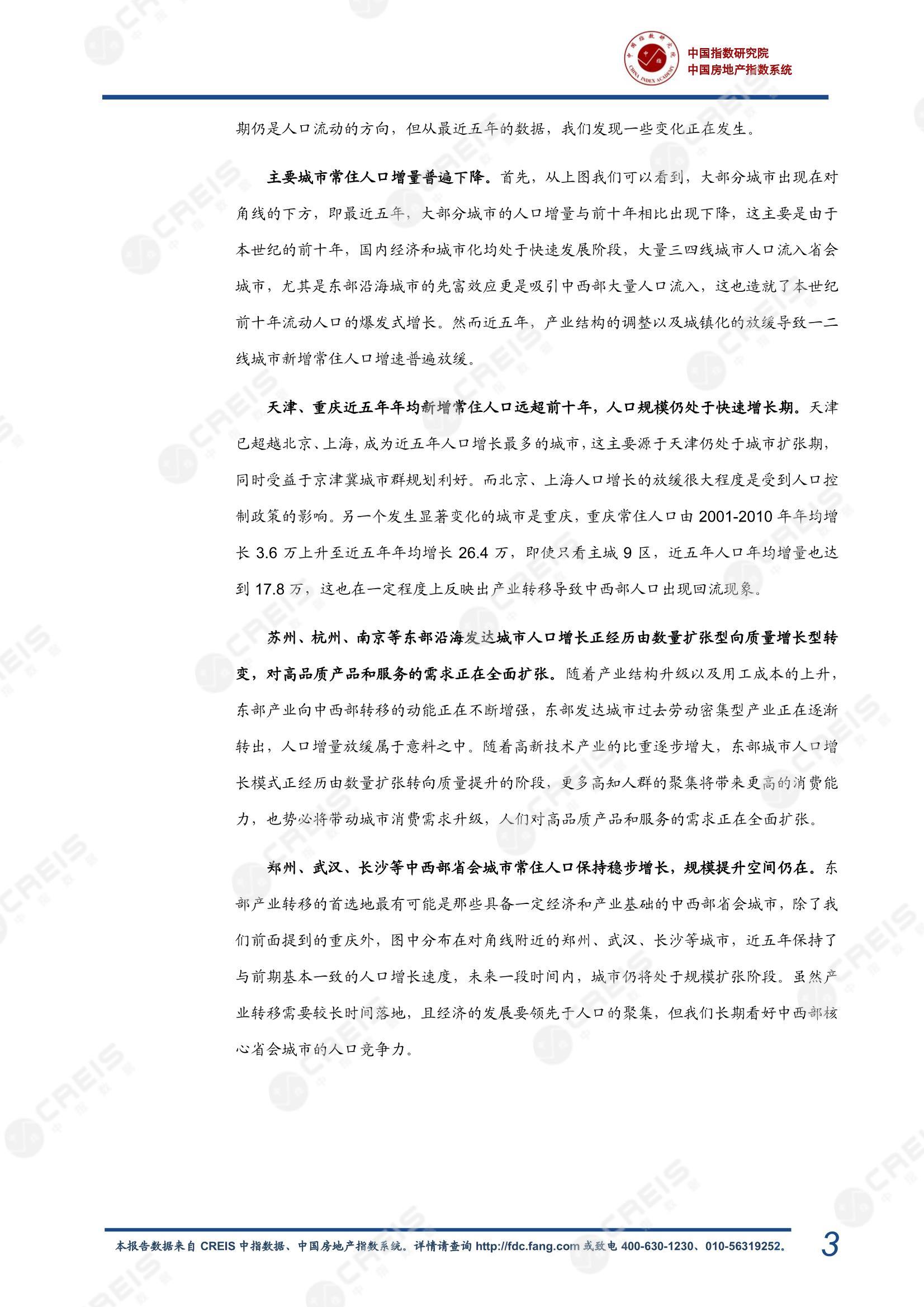 中国指数研究院
中国房地产指数系统

期仍是人口流动的方向，但从最近五年的数据，我们发现一些变化正在发生。

主要城市常住人口增量普遍下降。首先，从上图我们可以看到，大部分城市出现在对角线的下方，即最近五年，大部分城市的人口增量与前十年相比出现下降，这主要是由于本世纪的前十年，国内经济和城市化均处于快速发展阶段，大量三四线城市人口流入省会城市，尤其是东部沿海城市的先富效应更是吸引中西部大量人口流入，这也造就了本世纪前十年流动人口的爆发式增长。然而近五年，产业结构的调整以及城镇化的放缓导致一二线城市新增常住人口增速普遍放缓。

天津、重庆近五年年均新增常住人口远超前十年，人口规模仍处于快速增长期。天津已超越北京、上海，成为近五年人口增长最多的城市，这主要源于天津仍处于城市扩张期，同时受益于京津冀城市群规划利好。而北京、上海人口增长的放缓很大程度是受到人口控制政策的影响。另一个发生显著变化的城市是重庆，重庆常住人口由 2001-2010 年年均增长 3.6 万上升至近五年年均增长 26.4 万，即使只看主城 9 区，近五年人口年均增量也达到 17.8 万，这也在一定程度上反映出产业转移导致中西部人口出现回流现象。

苏州、杭州、南京等东部沿海发达城市人口增长正经历由数量扩张型向质量增长型转变，对高品质产品和服务的需求正在全面扩张。随着产业结构升级以及用工成本的上升，东部产业向中西部转移的动能正在不断增强，东部发达城市过去劳动密集型产业正在逐渐转出，人口增量放缓属于意料之中。随着高新技术产业的比重逐步增大，东部城市人口增长模式正经历由数量扩张转向质量提升的阶段，更多高知人群的聚集将带来更高的消费能力，也势必将带动城市消费需求升级，人们对高品质产品和服务的需求正在全面扩张。

郑州、武汉、长沙等中西部省会城市常住人口保持稳步增长，规模提升空间仍在。东部产业转移的首选地最有可能是那些具备一定经济和产业基础的中西部省会城市，除了我们前面提到的重庆外，图中分布在对角线附近的郑州、武汉、长沙等城市，近五年保持了与前期基本一致的人口增长速度，未来一段时间内，城市仍将处于规模扩张阶段。虽然产业转移需要较长时间落地，且经济的发展要领先于人口的聚集，但我们长期看好中西部核心省会城市的人口竞争力。

本报告数据来自 CREIS 中指数据、中国房地产指数系统。详情请查询 http://fdc.fang.com 或致电 400-630-1230、010-56319252。 3